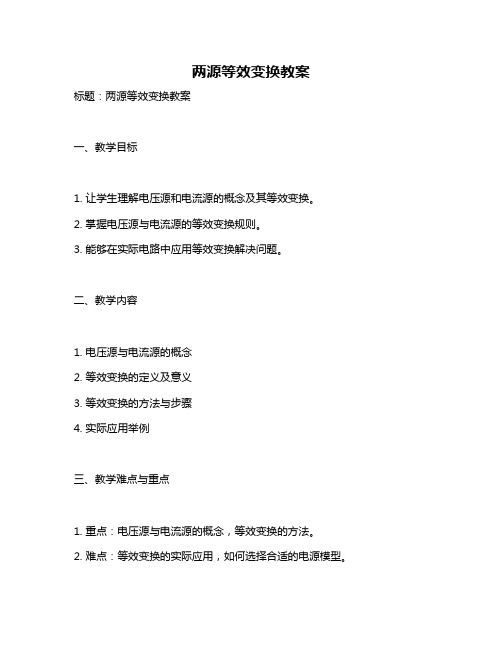 两源等效变换教案

标题：两源等效变换教案

一、教学目标

1. 让学生理解电压源和电流源的概念及其等效变换。

2. 掌握电压源与电流源的等效变换规则。

3. 能够在实际电路中应用等效变换解决问题。

二、教学内容

1. 电压源与电流源的概念

2. 等效变换的定义及意义

3. 等效变换的方法与步骤

4. 实际应用举例

三、教学难点与重点

1. 重点：电压源与电流源的概念，等效变换的方法。

2. 难点：等效变换的实际应用，如何选择合适的电源模型。